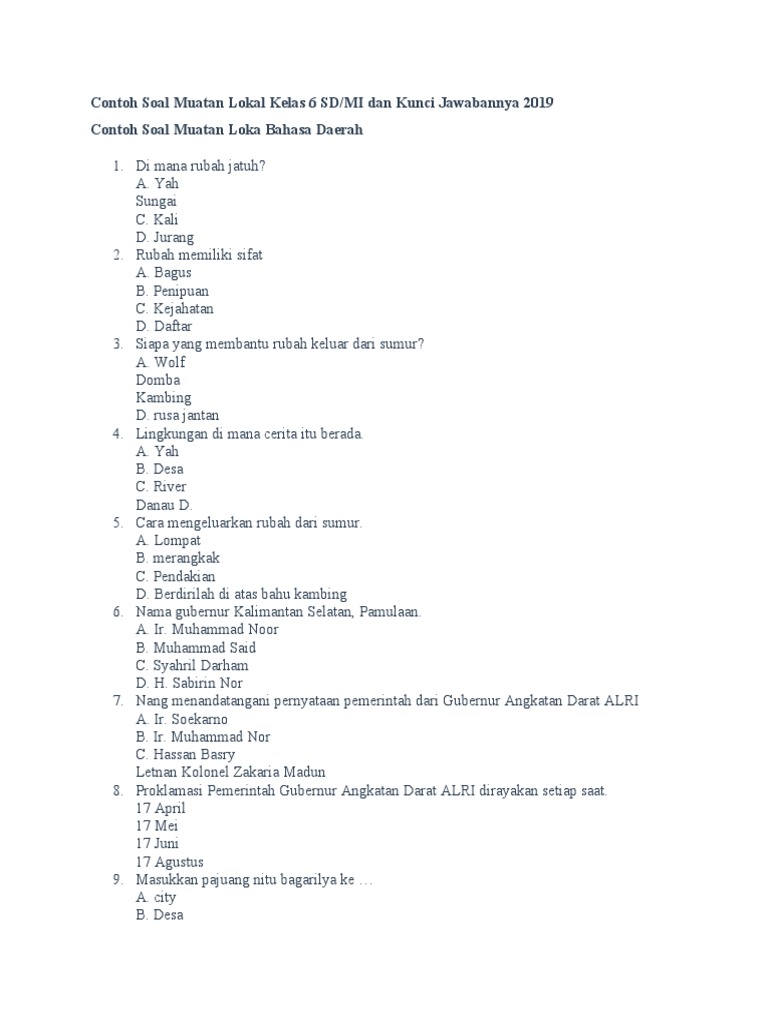 Contoh Soal Muatan Lokal Kelas 6 SD/MI dan Kunci Jawabannya 2019

Contoh Soal Muatan Loka Bahasa Daerah

1. Di mana rubah jatuh?
A. Yah
Sungai
C. Kali
D. Jurang
2. Rubah memiliki sifat
A. Bagus
B. Penipuan
C. Kejahatan
D. Daftar
3. Siapa yang membantu rubah keluar dari sumur?
A. Wolf
Domba
Kambing
D. rusa jantan
4. Lingkungan di mana cerita itu berada.
A. Yah
B. Desa
C. River
Danau D.
5. Cara mengeluarkan rubah dari sumur.
A. Lompat
B. merangkak
C. Pendakian
D. Berdirilah di atas bahu kambing
6. Nama gubernur Kalimantan Selatan, Pamulaan.
A. Ir. Muhammad Noor
B. Muhammad Said
C. Syahril Darham
D. H. Sabirin Nor
7. Nang menandatangani pernyataan pemerintah dari Gubernur Angkatan Darat ALRI
A. Ir. Soekarno
B. Ir. Muhammad Nor
C. Hassan Basry
Letnan Kolonel Zakaria Madun
8. Proklamasi Pemerintah Gubernur Angkatan Darat ALRI dirayakan setiap saat.
17 April
17 Mei
17 Juni
17 Agustus
9. Masukkan pajuang nitu bagarilya ke …
A. city
B. Desa